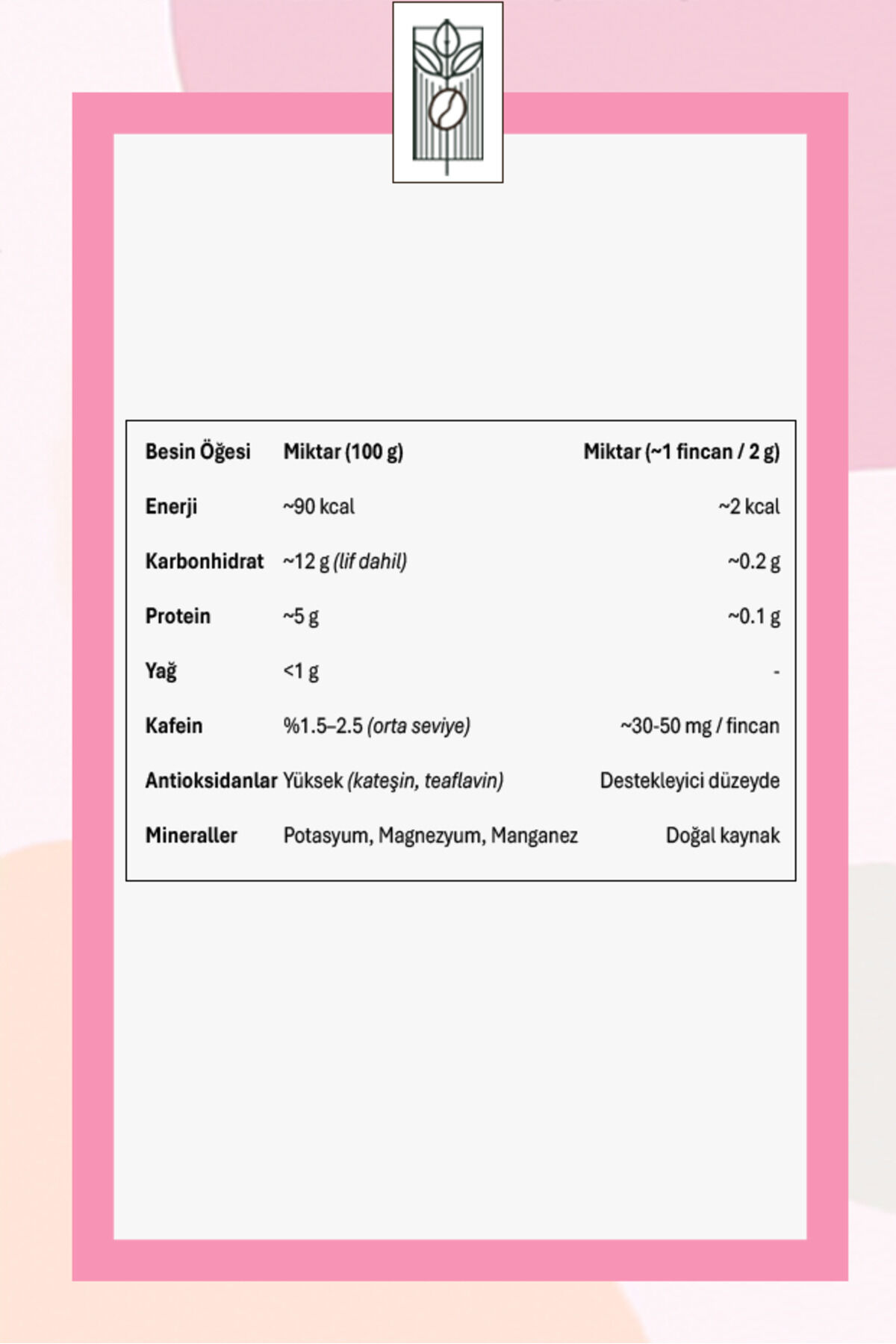 | Besin Öğesi | Miktar (100 g) | Miktar (~1 fincan / 2 g) |
|---|---|---|
| Enerji | ~90 kcal | ~2 kcal |
| Karbonhidrat | ~12 g (lif dahil) | ~0.2 g |
| Protein | ~5 g | ~0.1 g |
| Yağ | <1 g | - |
| Kafein | %1.5–2.5 (orta seviye) | ~30-50 mg / fincan |
| Antioksidanlar | Yüksek (kateşin, teaflavin) | Destekleyici düzeyde |
| Mineraller | Potasyum, Magnezyum, Manganez | Doğal kaynak |